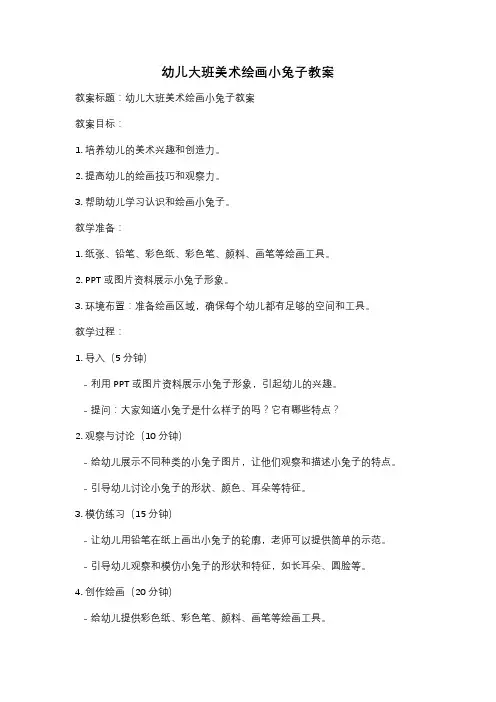 幼儿大班美术绘画小兔子教案

教案标题：幼儿大班美术绘画小兔子教案

教案目标：

1. 培养幼儿的美术兴趣和创造力。

2. 提高幼儿的绘画技巧和观察力。

3. 帮助幼儿学习认识和绘画小兔子。

教学准备：

1. 纸张、铅笔、彩色纸、彩色笔、颜料、画笔等绘画工具。

2. PPT 或图片资料展示小兔子形象。

3. 环境布置：准备绘画区域，确保每个幼儿都有足够的空间和工具。

教学过程：

1. 导入（5 分钟）

- 利用 PPT 或图片资料展示小兔子形象，引起幼儿的兴趣。

- 提问：大家知道小兔子是什么样子的吗？它有哪些特点？

2. 观察与讨论（10 分钟）

- 给幼儿展示不同种类的小兔子图片，让他们观察和描述小兔子的特点。

- 引导幼儿讨论小兔子的形状、颜色、耳朵等特征。

3. 模仿练习（15 分钟）

- 让幼儿用铅笔在纸上画出小兔子的轮廓，老师可以提供简单的示范。

- 引导幼儿观察和模仿小兔子的形状和特征，如长耳朵、圆脸等。

4. 创作绘画（20 分钟）

- 给幼儿提供彩色纸、彩色笔、颜料、画笔等绘画工具。